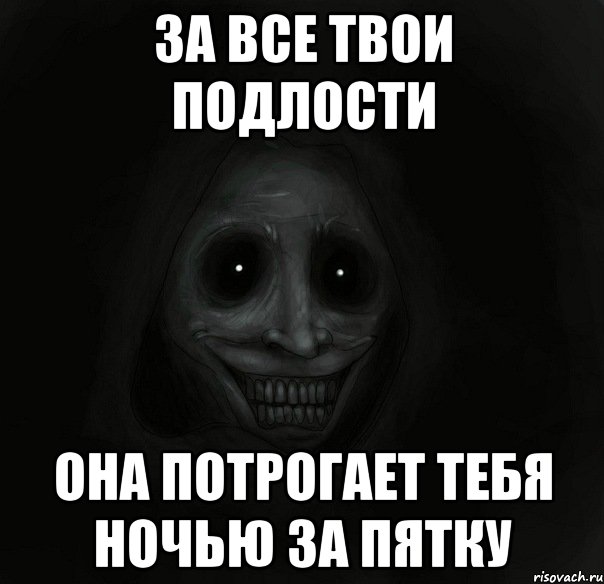 ЗА ВСЕ ТВОИ ПОДЛОСТИ

ОНА ПОТРОГАЕТ ТЕБЯ НОЧЬЮ ЗА ПЯТКУ

risovach.ru